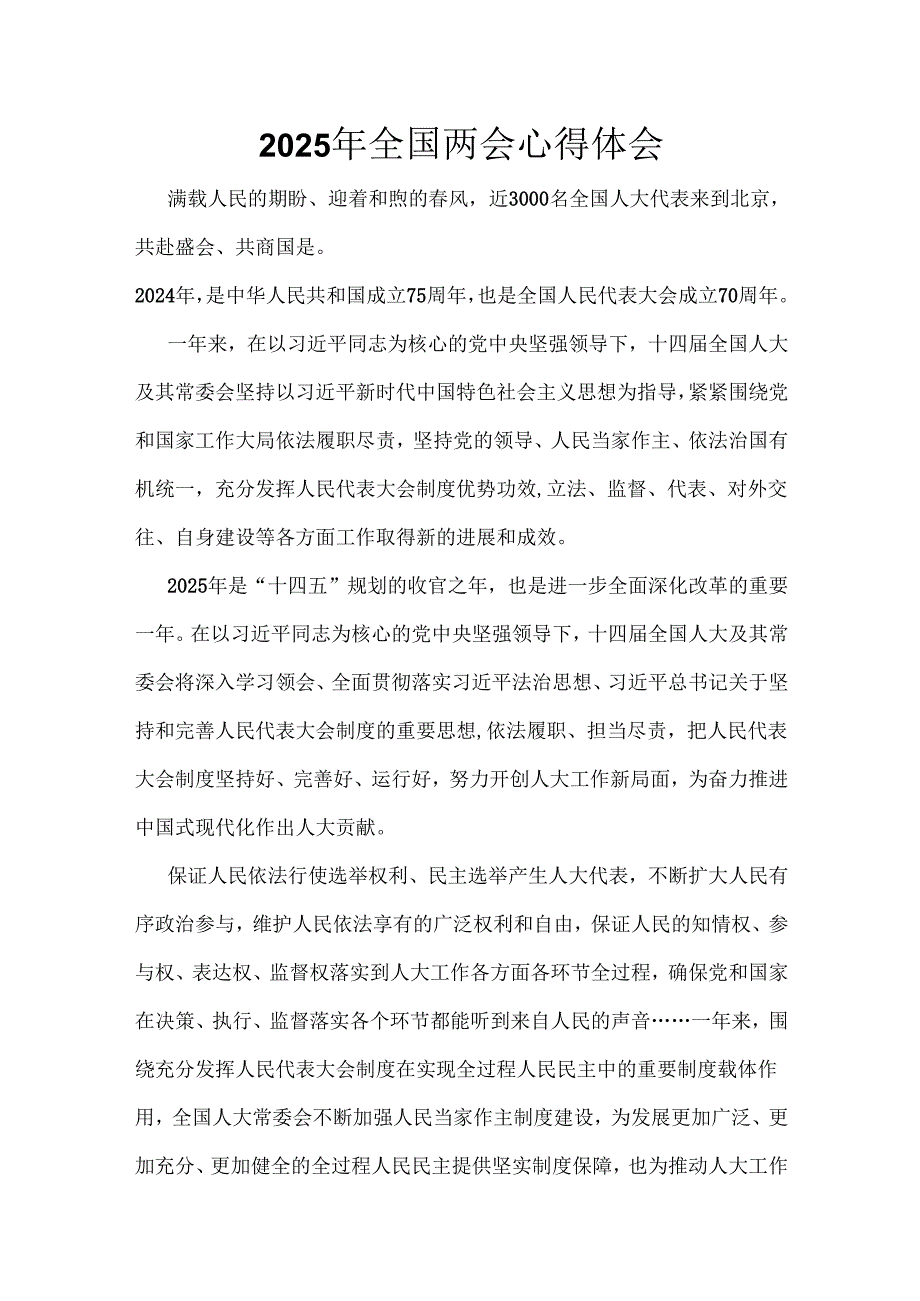 2025年全国两会心得体会

满载人民的期盼、迎着和煦的春风，近3000名全国人大代表来到北京，共赴盛会、共商国是。

2024年，是中华人民共和国成立75周年，也是全国人民代表大会成立70周年。

一年来，在以习近平同志为核心的党中央坚强领导下，十四届全国人大及其常委会坚持以习近平新时代中国特色社会主义思想为指导，紧紧围绕党和国家工作大局依法履职尽责，坚持党的领导、人民当家作主、依法治国有机统一，充分发挥人民代表大会制度优势功效,立法、监督、代表、对外交往、自身建设等各方面工作取得新的进展和成效。

2025年是“十四五”规划的收官之年，也是进一步全面深化改革的重要一年。在以习近平同志为核心的党中央坚强领导下，十四届全国人大及其常委会将深入学习领会、全面贯彻落实习近平法治思想、习近平总书记关于坚持和完善人民代表大会制度的重要思想,依法履职、担当尽责，把人民代表大会制度坚持好、完善好、运行好，努力开创人大工作新局面，为奋力推进中国式现代化作出人大贡献。

保证人民依法行使选举权利、民主选举产生人大代表，不断扩大人民有序政治参与，维护人民依法享有的广泛权利和自由，保证人民的知情权、参与权、表达权、监督权落实到人大工作各方面各环节全过程，确保党和国家在决策、执行、监督落实各个环节都能听到来自人民的声音……一年来，围绕充分发挥人民代表大会制度在实现全过程人民民主中的重要制度载体作用，全国人大常委会不断加强人民当家作主制度建设，为发展更加广泛、更加充分、更加健全的全过程人民民主提供坚实制度保障，也为推动人大工作